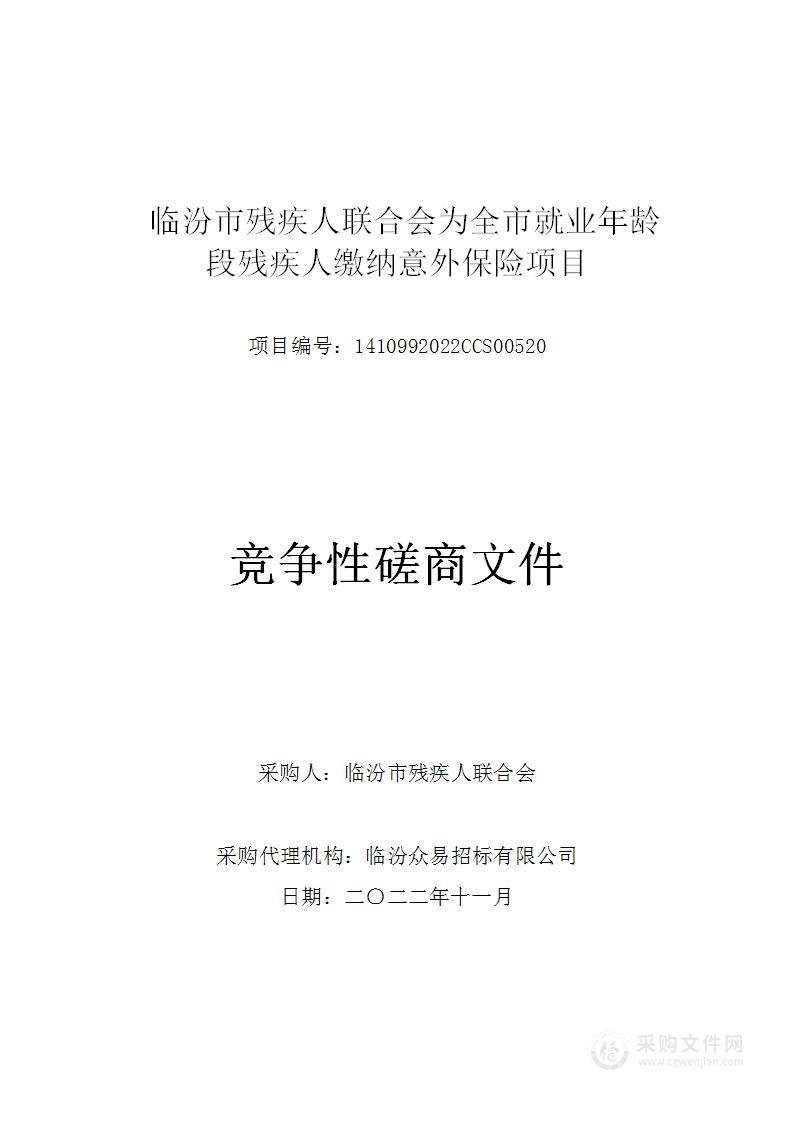 临汾市残疾人联合会为全市就业年龄段残疾人缴纳意外保险项目

项目编号：1410992022CCS00520

竞争性磋商文件

采购人：临汾市残疾人联合会

采购代理机构：临汾众易招标有限公司

日期：二〇二二年十一月

采购文件网
www.cgwenjian.com